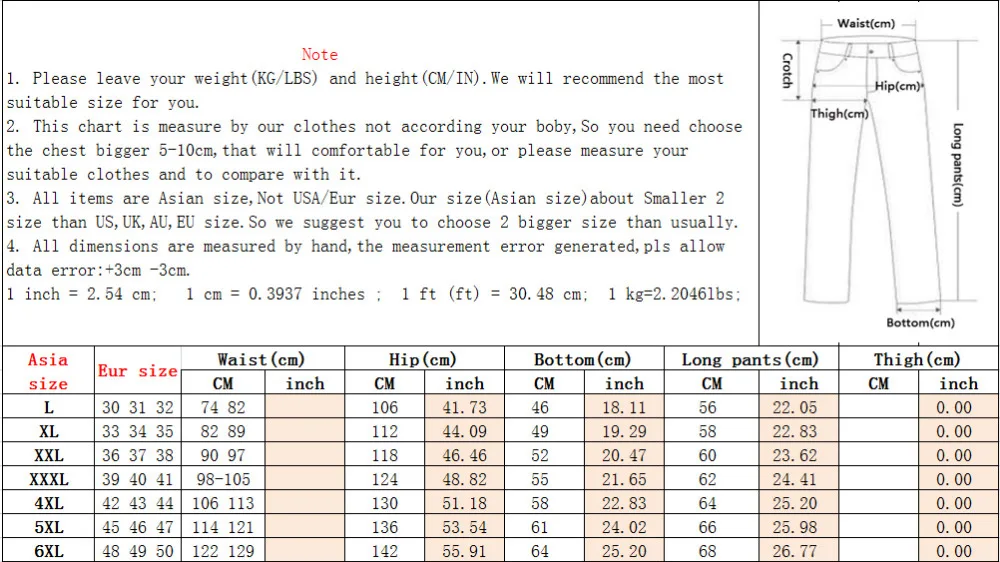 Note

1. Please leave your weight(KG/LBS) and height(CM/IN).We will recommend the most suitable size for you.
2. This chart is measure by our clothes not according your boby,So you need choose the chest bigger 5-10cm,that will comfortable for you,or please measure your suitable clothes and to compare with it.
3. All items are Asian size,Not USA/Eur size.Our size(Asian size)about Smaller 2 size than US,UK,AU,EU size.So we suggest you to choose 2 bigger size than usually.
4. All dimensions are measured by hand,the measurement error generated,pls allow data error:+3cm -3cm.
1 inch = 2.54 cm; 1 cm = 0.3937 inches ; 1 ft (ft) = 30.48 cm; 1 kg=2.2046lbs;

Waist(cm)
Crotch
Hip(cm)
Thigh(cm)
Long pants(cm)
Bottom(cm)

| Asia size | Eur size | Waist(cm) CM | Waist(cm) inch | Hip(cm) CM | Hip(cm) inch | Bottom(cm) CM | Bottom(cm) inch | Long pants(cm) CM | Long pants(cm) inch | Thigh(cm) CM | Thigh(cm) inch |
|---|---|---|---|---|---|---|---|---|---|---|---|
| L | 30 31 32 | 74 82 | | 106 | 41.73 | 46 | 18.11 | 56 | 22.05 | | 0.00 |
| XL | 33 34 35 | 82 89 | | 112 | 44.09 | 49 | 19.29 | 58 | 22.83 | | 0.00 |
| XXL | 36 37 38 | 90 97 | | 118 | 46.46 | 52 | 20.47 | 60 | 23.62 | | 0.00 |
| XXXL | 39 40 41 | 98-105 | | 124 | 48.82 | 55 | 21.65 | 62 | 24.41 | | 0.00 |
| 4XL | 42 43 44 | 106 113 | | 130 | 51.18 | 58 | 22.83 | 64 | 25.20 | | 0.00 |
| 5XL | 45 46 47 | 114 121 | | 136 | 53.54 | 61 | 24.02 | 66 | 25.98 | | 0.00 |
| 6XL | 48 49 50 | 122 129 | | 142 | 55.91 | 64 | 25.20 | 68 | 26.77 | | 0.00 |